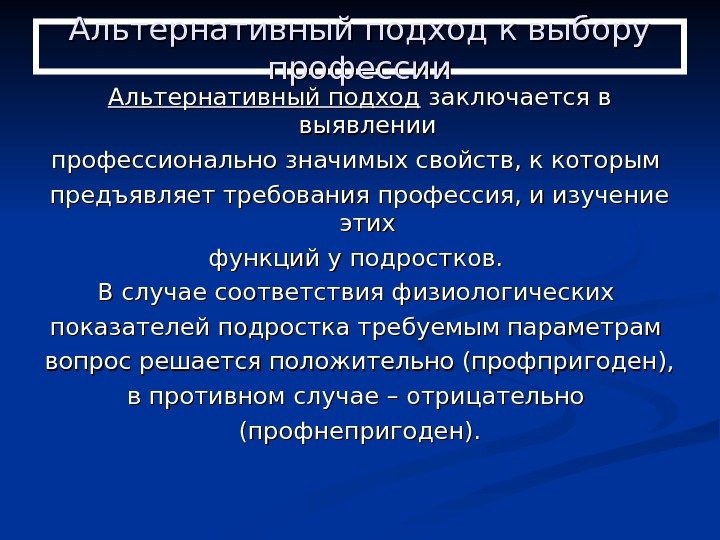 Альтернативный подход к выбору профессии

Альтернативный подход заключается в выявлении профессионально значимых свойств, к которым предъявляет требования профессия, и изучение этих функций у подростков. В случае соответствия физиологических показателей подростка требуемым параметрам вопрос решается положительно (профпригоден), в противном случае – отрицательно (профнепригоден).